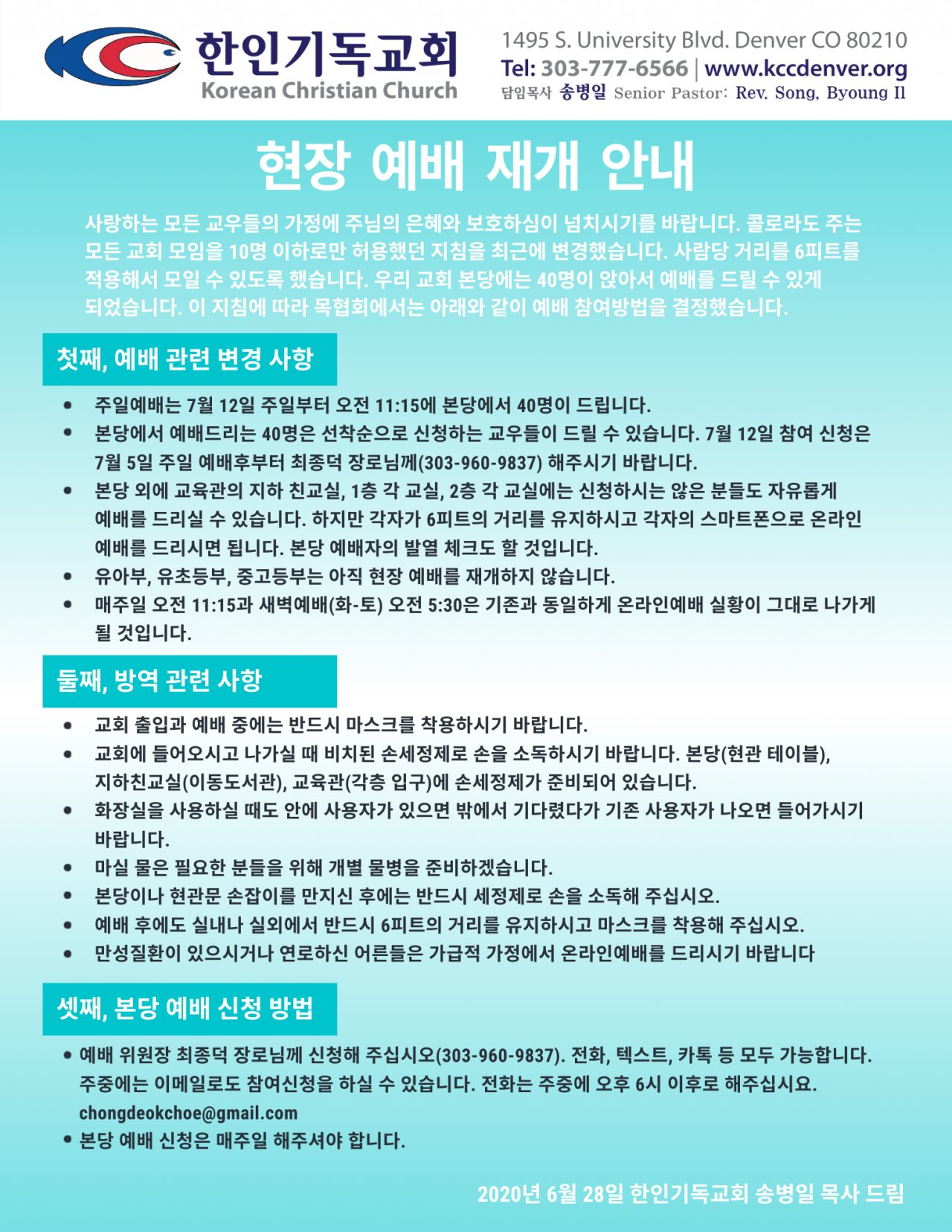 한인기독교회
Korean Christian Church

1495 S. University Blvd. Denver CO 80210
Tel: 303-777-6566 | www.kccdenver.org
담임목사 송병일 Senior Pastor: Rev. Song, Byoung Il

현장 예배 재개 안내

사랑하는 모든 교우들의 가정에 주님의 은혜와 보호하심이 넘치시기를 바랍니다. 콜로라도 주는 모든 교회 모임을 10명 이하로만 허용했던 지침을 최근에 변경했습니다. 사람당 거리를 6피트를 적용해서 모일 수 있도록 했습니다. 우리 교회 본당에는 40명이 앉아서 예배를 드릴 수 있게 되었습니다. 이 지침에 따라 목협회에서는 아래와 같이 예배 참여방법을 결정했습니다.

첫째, 예배 관련 변경 사항

• 주일예배는 7월 12일 주일부터 오전 11:15에 본당에서 40명이 드립니다.
• 본당에서 예배드리는 40명은 선착순으로 신청하는 교우들이 드릴 수 있습니다. 7월 12일 참여 신청은 7월 5일 주일 예배후부터 최종덕 장로님께(303-960-9837) 해주시기 바랍니다.
• 본당 외에 교육관의 지하 친교실, 1층 각 교실, 2층 각 교실에는 신청하시는 않은 분들도 자유롭게 예배를 드리실 수 있습니다. 하지만 각자가 6피트의 거리를 유지하시고 각자의 스마트폰으로 온라인 예배를 드리시면 됩니다. 본당 예배자의 발열 체크도 할 것입니다.
• 유아부, 유초등부, 중고등부는 아직 현장 예배를 재개하지 않습니다.
• 매주일 오전 11:15과 새벽예배(화-토) 오전 5:30은 기존과 동일하게 온라인예배 실황이 그대로 나가게 될 것입니다.

둘째, 방역 관련 사항

• 교회 출입과 예배 중에는 반드시 마스크를 착용하시기 바랍니다.
• 교회에 들어오시고 나가실 때 비치된 손세정제로 손을 소독하시기 바랍니다. 본당(현관 테이블), 지하친교실(이동도서관), 교육관(각층 입구)에 손세정제가 준비되어 있습니다.
• 화장실을 사용하실 때도 안에 사용자가 있으면 밖에서 기다렸다가 기존 사용자가 나오면 들어가시기 바랍니다.
• 마실 물은 필요한 분들을 위해 개별 물병을 준비하겠습니다.
• 본당이나 현관문 손잡이를 만지신 후에는 반드시 세정제로 손을 소독해 주십시오.
• 예배 후에도 실내나 실외에서 반드시 6피트의 거리를 유지하시고 마스크를 착용해 주십시오.
• 만성질환이 있으시거나 연로하신 어른들은 가급적 가정에서 온라인예배를 드리시기 바랍니다

셋째, 본당 예배 신청 방법

• 예배 위원장 최종덕 장로님께 신청해 주십시오(303-960-9837). 전화, 텍스트, 카톡 등 모두 가능합니다. 주중에는 이메일로도 참여신청을 하실 수 있습니다. 전화는 주중에 오후 6시 이후로 해주십시요. chongdeokchoe@gmail.com
• 본당 예배 신청은 매주일 해주셔야 합니다.

2020년 6월 28일 한인기독교회 송병일 목사 드림